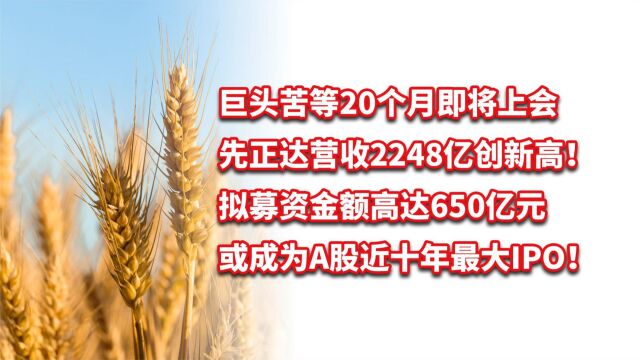 巨头苦等20个月即将上会
先正达营收2248亿创新高！
拟募资金额高达650亿元
或成为A股近十年最大IPO！